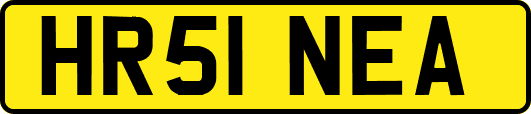 HR51 NEA